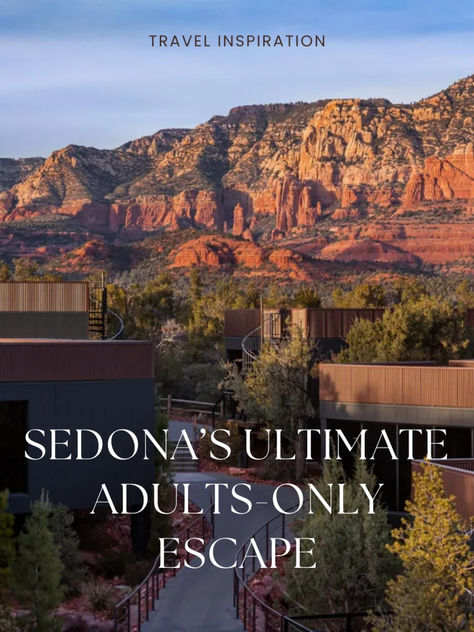 TRAVEL INSPIRATION

SEDONA'S ULTIMATE ADULTS-ONLY ESCAPE